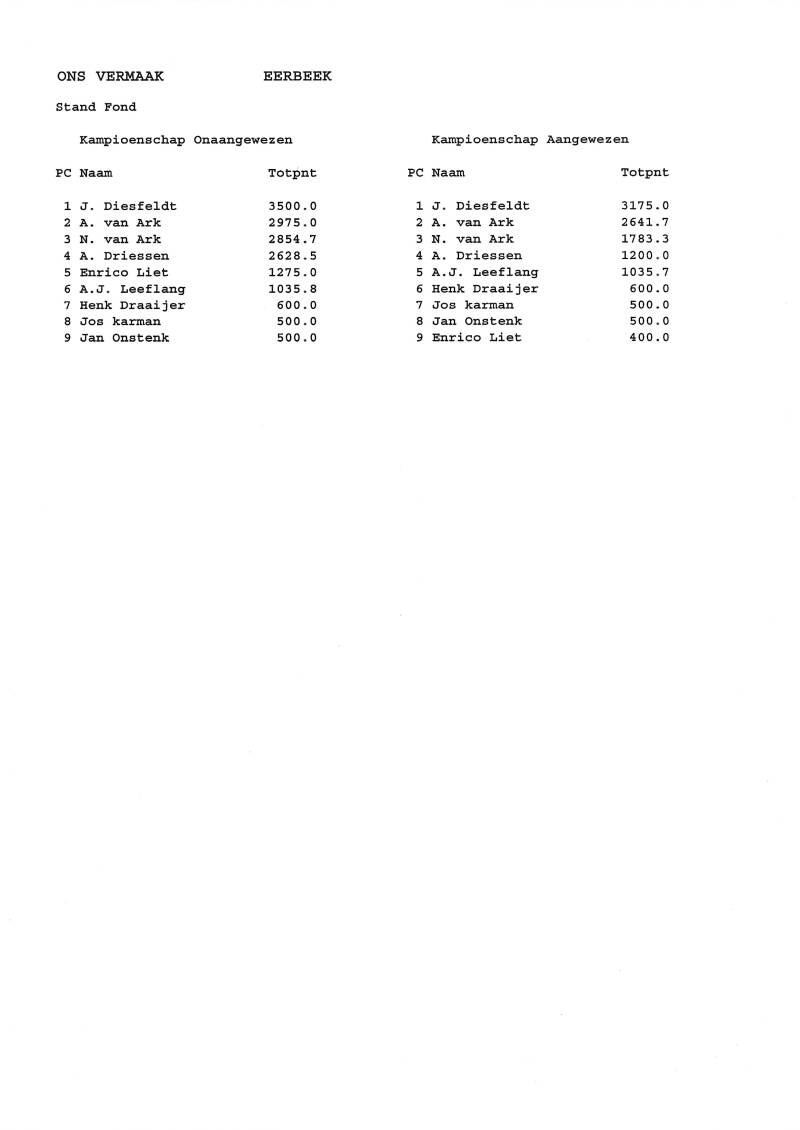 ONS VERMAAK EERBEEK

Stand Fond

Kampioenschap Onaangewezen

| PC | Naam | Totpnt |
|---|---|---|
| 1 | J. Diesfeldt | 3500.0 |
| 2 | A. van Ark | 2975.0 |
| 3 | N. van Ark | 2854.7 |
| 4 | A. Driessen | 2628.5 |
| 5 | Enrico Liet | 1275.0 |
| 6 | A.J. Leeflang | 1035.8 |
| 7 | Henk Draaijer | 600.0 |
| 8 | Jos karman | 500.0 |
| 9 | Jan Onstenk | 500.0 |

Kampioenschap Aangewezen

| PC | Naam | Totpnt |
|---|---|---|
| 1 | J. Diesfeldt | 3175.0 |
| 2 | A. van Ark | 2641.7 |
| 3 | N. van Ark | 1783.3 |
| 4 | A. Driessen | 1200.0 |
| 5 | A.J. Leeflang | 1035.7 |
| 6 | Henk Draaijer | 600.0 |
| 7 | Jos karman | 500.0 |
| 8 | Jan Onstenk | 500.0 |
| 9 | Enrico Liet | 400.0 |